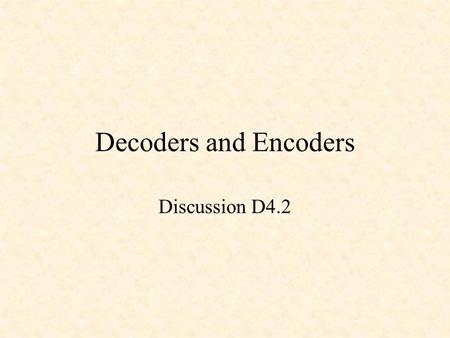 Decoders and Encoders

Discussion D4.2